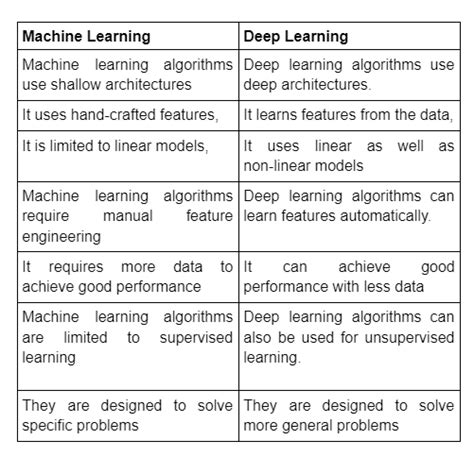 | Machine Learning | Deep Learning |
|---|---|
| Machine learning algorithms use shallow architectures | Deep learning algorithms use deep architectures. |
| It uses hand-crafted features, | It learns features from the data, |
| It is limited to linear models, | It uses linear as well as non-linear models |
| Machine learning algorithms require manual feature engineering | Deep learning algorithms can learn features automatically. |
| It requires more data to achieve good performance | It can achieve good performance with less data |
| Machine learning algorithms are limited to supervised learning | Deep learning algorithms can also be used for unsupervised learning. |
| They are designed to solve specific problems | They are designed to solve more general problems |